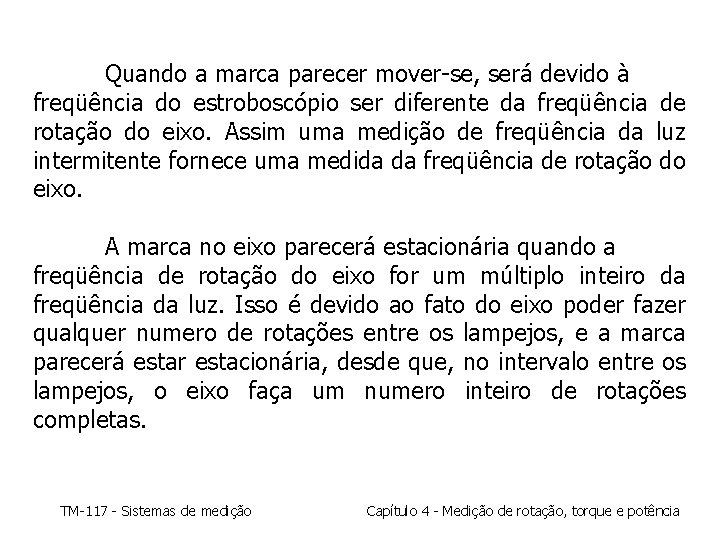 Quando a marca parecer mover-se, será devido à freqüência do estroboscópio ser diferente da freqüência de rotação do eixo. Assim uma medição de freqüência da luz intermitente fornece uma medida da freqüência de rotação do eixo.

A marca no eixo parecerá estacionária quando a freqüência de rotação do eixo for um múltiplo inteiro da freqüência da luz. Isso é devido ao fato do eixo poder fazer qualquer numero de rotações entre os lampejos, e a marca parecerá estar estacionária, desde que, no intervalo entre os lampejos, o eixo faça um numero inteiro de rotações completas.

TM-117 - Sistemas de medição

Capítulo 4 - Medição de rotação, torque e potência